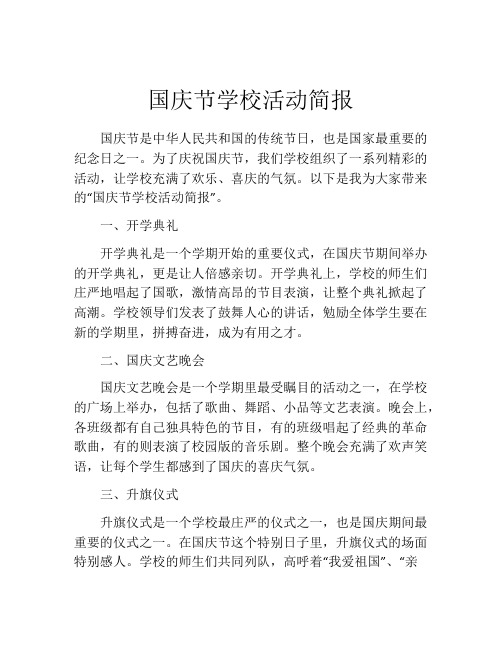 国庆节学校活动简报

国庆节是中华人民共和国的传统节日，也是国家最重要的纪念日之一。为了庆祝国庆节，我们学校组织了一系列精彩的活动，让学校充满了欢乐、喜庆的气氛。以下是我为大家带来的“国庆节学校活动简报”。

一、开学典礼

开学典礼是一个学期开始的重要仪式，在国庆节期间举办的开学典礼，更是让人倍感亲切。开学典礼上，学校的师生们庄严地唱起了国歌，激情高昂的节目表演，让整个典礼掀起了高潮。学校领导们发表了鼓舞人心的讲话，勉励全体学生要在新的学期里，拼搏奋进，成为有用之才。

二、国庆文艺晚会

国庆文艺晚会是一个学期里最受瞩目的活动之一，在学校的广场上举办，包括了歌曲、舞蹈、小品等文艺表演。晚会上，各班级都有自己独具特色的节目，有的班级唱起了经典的革命歌曲，有的则表演了校园版的音乐剧。整个晚会充满了欢声笑语，让每个学生都感到了国庆的喜庆气氛。

三、升旗仪式

升旗仪式是一个学校最庄严的仪式之一，也是国庆期间最重要的仪式之一。在国庆节这个特别日子里，升旗仪式的场面特别感人。学校的师生们共同列队，高呼着“我爱祖国”、“亲